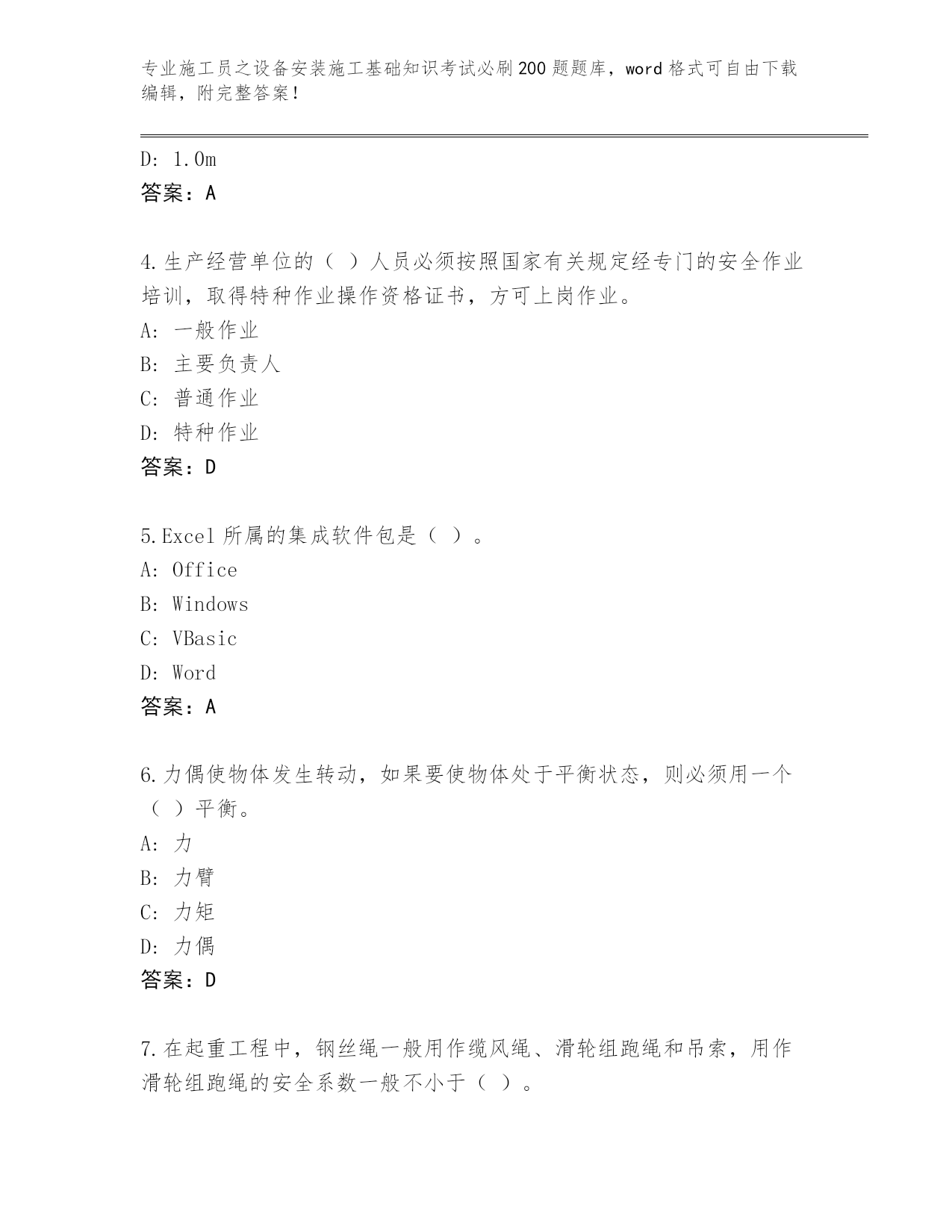 专业施工员之设备安装施工基础知识考试必刷200题题库，word格式可自由下载编辑，附完整答案！

D: 1.0m
答案：A

4.生产经营单位的（ ）人员必须按照国家有关规定经专门的安全作业培训，取得特种作业操作资格证书，方可上岗作业。
A: 一般作业
B: 主要负责人
C: 普通作业
D: 特种作业
答案：D

5.Excel所属的集成软件包是（ ）。
A: Office
B: Windows
C: VBasic
D: Word
答案：A

6.力偶使物体发生转动，如果要使物体处于平衡状态，则必须用一个（ ）平衡。
A: 力
B: 力臂
C: 力矩
D: 力偶
答案：D

7.在起重工程中，钢丝绳一般用作缆风绳、滑轮组跑绳和吊索，用作滑轮组跑绳的安全系数一般不小于（ ）。